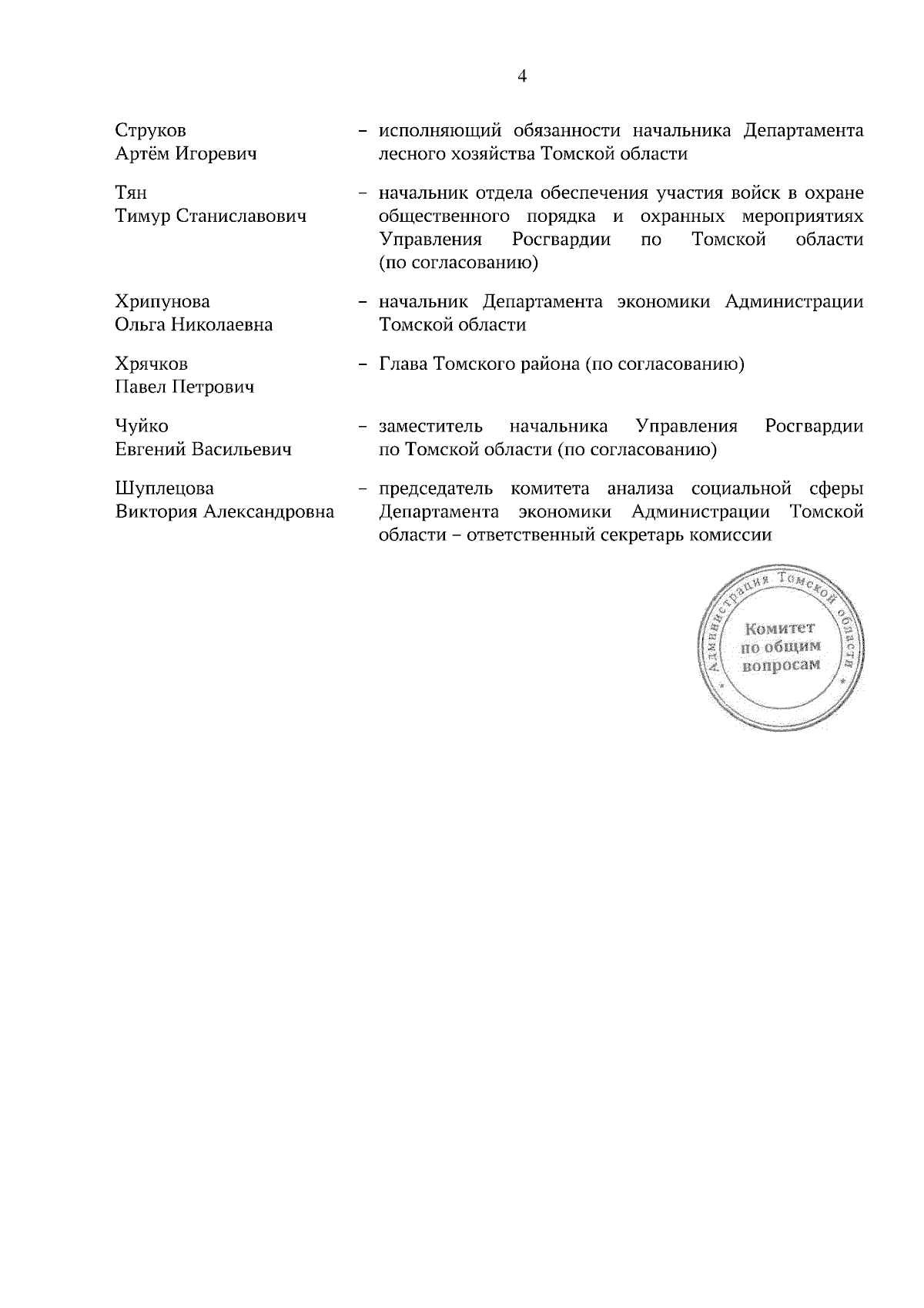 4

Струков Артём Игоревич – исполняющий обязанности начальника Департамента лесного хозяйства Томской области

Тян Тимур Станиславович – начальник отдела обеспечения участия войск в охране общественного порядка и охранных мероприятиях Управления Росгвардии по Томской области (по согласованию)

Хрипунова Ольга Николаевна – начальник Департамента экономики Администрации Томской области

Хрячков Павел Петрович – Глава Томского района (по согласованию)

Чуйко Евгений Васильевич – заместитель начальника Управления Росгвардии по Томской области (по согласованию)

Шуплецова Виктория Александровна – председатель комитета анализа социальной сферы Департамента экономики Администрации Томской области – ответственный секретарь комиссии

Администрация Томской области
Комитет по общим вопросам